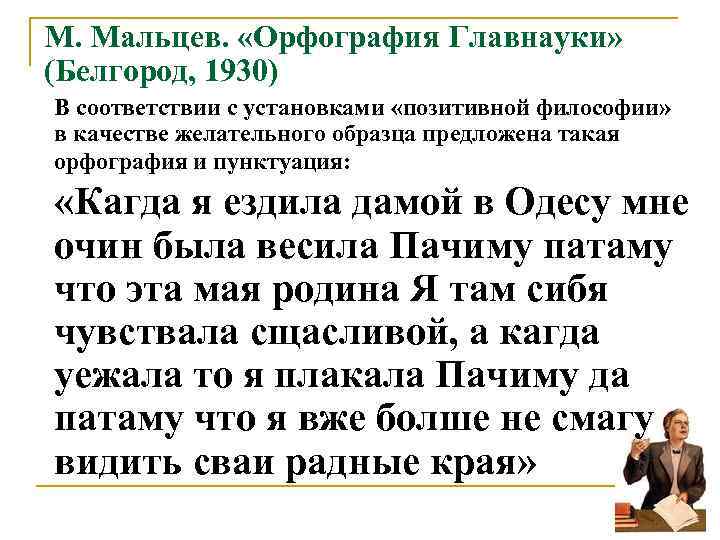 М. Мальцев. «Орфография Главнауки» (Белгород, 1930)

В соответствии с установками «позитивной философии» в качестве желательного образца предложена такая орфография и пунктуация:

«Кагда я ездила дамой в Одесу мне очин была весила Пачиму патаму что эта мая родина Я там сибя чувствала сщасливой, а кагда уежала то я плакала Пачиму да патаму что я вже болше не смагу видить сваи радные края»